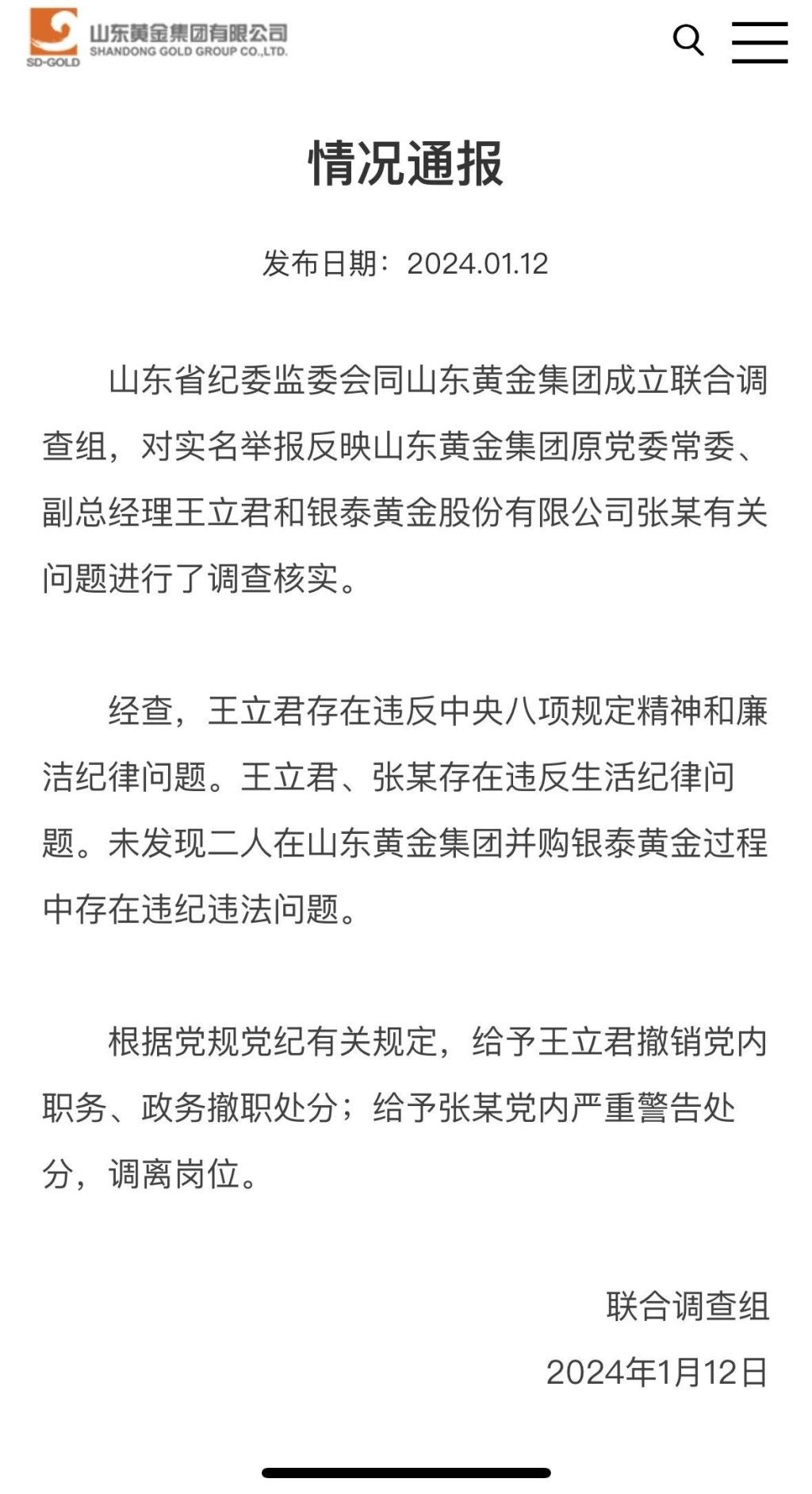 SD-GOLD 山东黄金集团有限公司
SHANDONG GOLD GROUP CO.,LTD.

情况通报

发布日期：2024.01.12

山东省纪委监委会同山东黄金集团成立联合调查组，对实名举报反映山东黄金集团原党委常委、副总经理王立君和银泰黄金股份有限公司张某有关问题进行了调查核实。

经查，王立君存在违反中央八项规定精神和廉洁纪律问题。王立君、张某存在违反生活纪律问题。未发现二人在山东黄金集团并购银泰黄金过程中存在违纪违法问题。

根据党规党纪有关规定，给予王立君撤销党内职务、政务撤职处分；给予张某党内严重警告处分，调离岗位。

联合调查组
2024年1月12日